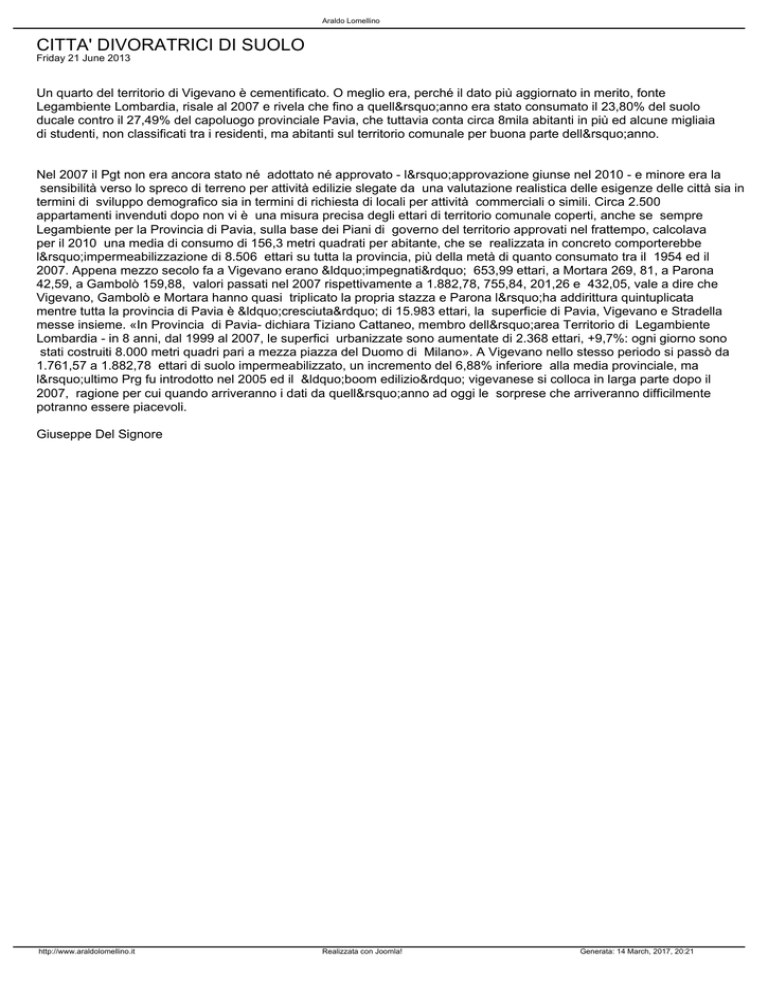 Araldo Lomellino

CITTA' DIVORATRICI DI SUOLO
Friday 21 June 2013

Un quarto del territorio di Vigevano è cementificato. O meglio era, perché il dato più aggiornato in merito, fonte Legambiente Lombardia, risale al 2007 e rivela che fino a quell&rsquo;anno era stato consumato il 23,80% del suolo ducale contro il 27,49% del capoluogo provinciale Pavia, che tuttavia conta circa 8mila abitanti in più ed alcune migliaia di studenti, non classificati tra i residenti, ma abitanti sul territorio comunale per buona parte dell&rsquo;anno.

Nel 2007 il Pgt non era ancora stato né adottato né approvato - l&rsquo;approvazione giunse nel 2010 - e minore era la sensibilità verso lo spreco di terreno per attività edilizie slegate da una valutazione realistica delle esigenze delle città sia in termini di sviluppo demografico sia in termini di richiesta di locali per attività commerciali o simili. Circa 2.500 appartamenti invenduti dopo non vi è una misura precisa degli ettari di territorio comunale coperti, anche se sempre Legambiente per la Provincia di Pavia, sulla base dei Piani di governo del territorio approvati nel frattempo, calcolava per il 2010 una media di consumo di 156,3 metri quadrati per abitante, che se realizzata in concreto comporterebbe l&rsquo;impermeabilizzazione di 8.506 ettari su tutta la provincia, più della metà di quanto consumato tra il 1954 ed il 2007. Appena mezzo secolo fa a Vigevano erano &ldquo;impegnati&rdquo; 653,99 ettari, a Mortara 269, 81, a Parona 42,59, a Gambolò 159,88, valori passati nel 2007 rispettivamente a 1.882,78, 755,84, 201,26 e 432,05, vale a dire che Vigevano, Gambolò e Mortara hanno quasi triplicato la propria stazza e Parona l&rsquo;ha addirittura quintuplicata mentre tutta la provincia di Pavia è &ldquo;cresciuta&rdquo; di 15.983 ettari, la superficie di Pavia, Vigevano e Stradella messe insieme. «In Provincia di Pavia- dichiara Tiziano Cattaneo, membro dell&rsquo;area Territorio di Legambiente Lombardia - in 8 anni, dal 1999 al 2007, le superfici urbanizzate sono aumentate di 2.368 ettari, +9,7%: ogni giorno sono stati costruiti 8.000 metri quadri pari a mezza piazza del Duomo di Milano». A Vigevano nello stesso periodo si passò da 1.761,57 a 1.882,78 ettari di suolo impermeabilizzato, un incremento del 6,88% inferiore alla media provinciale, ma l&rsquo;ultimo Prg fu introdotto nel 2005 ed il &ldquo;boom edilizio&rdquo; vigevanese si colloca in larga parte dopo il 2007, ragione per cui quando arriveranno i dati da quell&rsquo;anno ad oggi le sorprese che arriveranno difficilmente potranno essere piacevoli.

Giuseppe Del Signore

http://www.araldolomellino.it Realizzata con Joomla! Generata: 14 March, 2017, 20:21